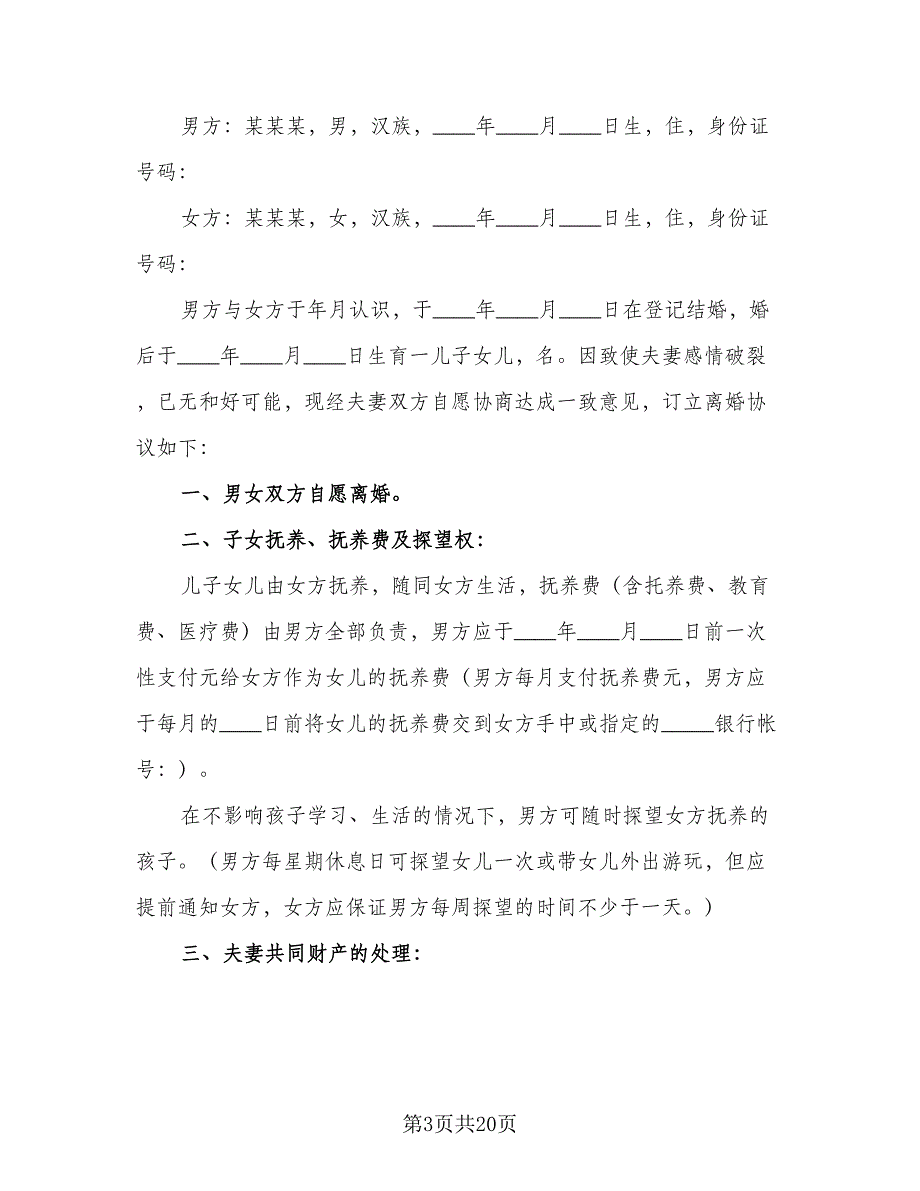 男方：某某某，男，汉族，____年____月____日生，住，身份证号码：

女方：某某某，女，汉族，____年____月____日生，住，身份证号码：

男方与女方于年月认识，于____年____月____日在登记结婚，婚后于____年____月____日生育一儿子女儿，名。因致使夫妻感情破裂，已无和好可能，现经夫妻双方自愿协商达成一致意见，订立离婚协议如下：

一、男女双方自愿离婚。

二、子女抚养、抚养费及探望权：

儿子女儿由女方抚养，随同女方生活，抚养费（含托养费、教育费、医疗费）由男方全部负责，男方应于____年____月____日前一次性支付元给女方作为女儿的抚养费（男方每月支付抚养费元，男方应于每月的____日前将女儿的抚养费交到女方手中或指定的_____银行帐号：）。

在不影响孩子学习、生活的情况下，男方可随时探望女方抚养的孩子。（男方每星期休息日可探望女儿一次或带女儿外出游玩，但应提前通知女方，女方应保证男方每周探望的时间不少于一天。）

三、夫妻共同财产的处理：

第3页共20页